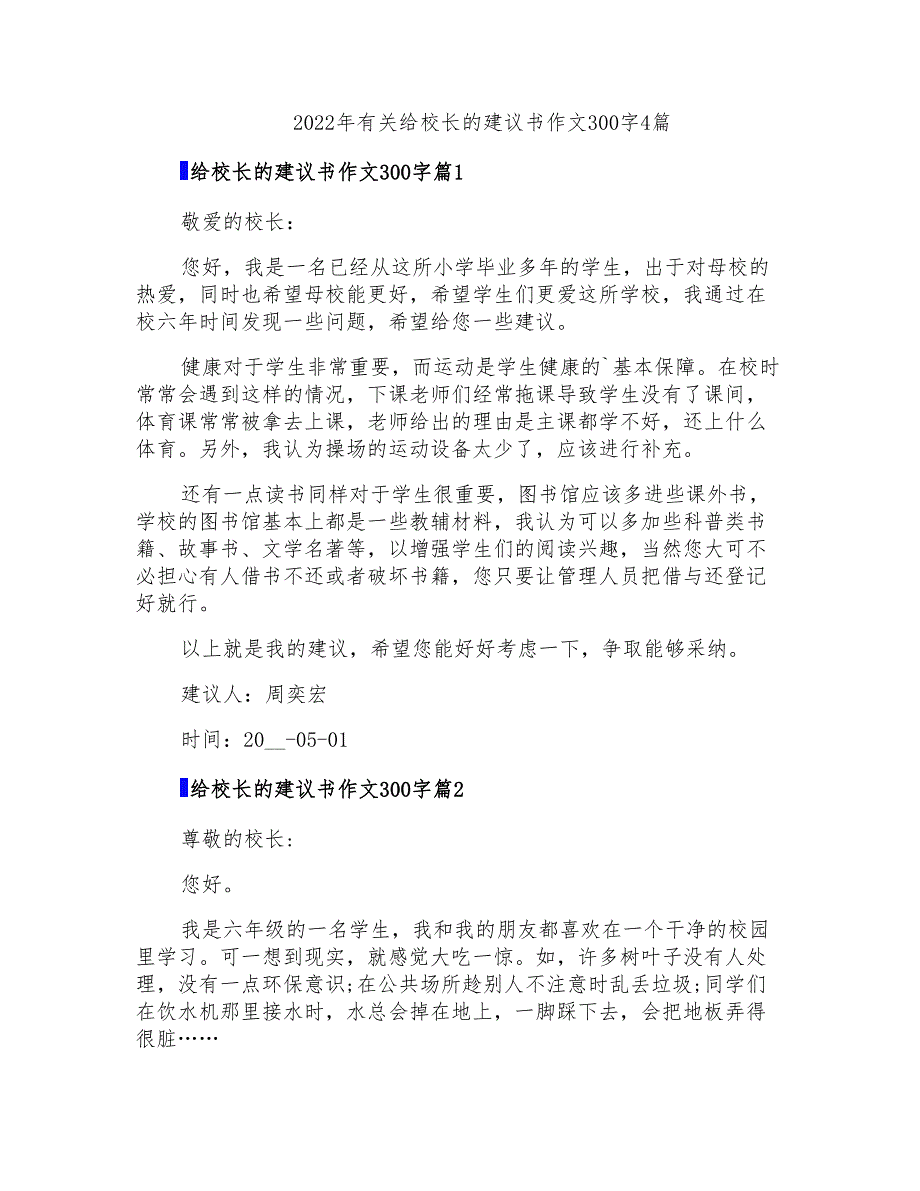 2022年有关给校长的建议书作文300字4篇

给校长的建议书作文300字篇1

敬爱的校长：

您好，我是一名已经从这所小学毕业多年的学生，出于对母校的热爱，同时也希望母校能更好，希望学生们更爱这所学校，我通过在校六年时间发现一些问题，希望给您一些建议。

健康对于学生非常重要，而运动是学生健康的`基本保障。在校时常常会遇到这样的情况，下课老师们经常拖课导致学生没有了课间，体育课常常被拿去上课，老师给出的理由是主课都学不好，还上什么体育。另外，我认为操场的运动设备太少了，应该进行补充。

还有一点读书同样对于学生很重要，图书馆应该多进些课外书，学校的图书馆基本上都是一些教辅材料，我认为可以多加些科普类书籍、故事书、文学名著等，以增强学生们的阅读兴趣，当然您大可不必担心有人借书不还或者破坏书籍，您只要让管理人员把借与还登记好就行。

以上就是我的建议，希望您能好好考虑一下，争取能够采纳。

建议人：周奕宏

时间：20__-05-01

给校长的建议书作文300字篇2

尊敬的校长:

您好。

我是六年级的一名学生，我和我的朋友都喜欢在一个干净的校园里学习。可一想到现实，就感觉大吃一惊。如，许多树叶子没有人处理，没有一点环保意识;在公共场所趁别人不注意时乱丢垃圾;同学们在饮水机那里接水时，水总会掉在地上，一脚踩下去，会把地板弄得很脏……